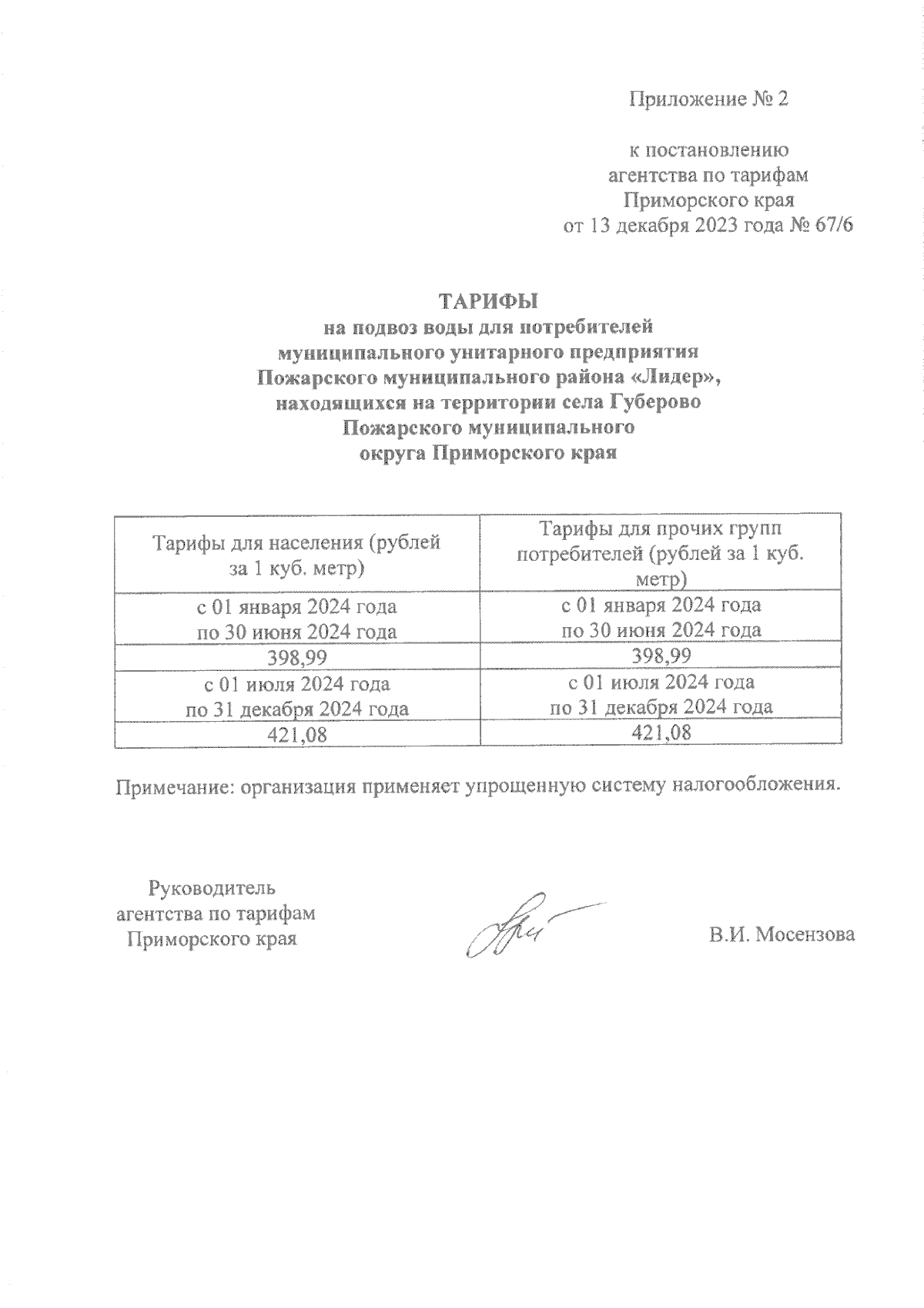 Приложение № 2

к постановлению агентства по тарифам Приморского края от 13 декабря 2023 года № 67/6

ТАРИФЫ
на подвоз воды для потребителей муниципального унитарного предприятия Пожарского муниципального района «Лидер», находящихся на территории села Губерово Пожарского муниципального округа Приморского края

| Тарифы для населения (рублей за 1 куб. метр) | Тарифы для прочих групп потребителей (рублей за 1 куб. метр) |
|---|---|
| с 01 января 2024 года по 30 июня 2024 года | с 01 января 2024 года по 30 июня 2024 года |
| 398,99 | 398,99 |
| с 01 июля 2024 года по 31 декабря 2024 года | с 01 июля 2024 года по 31 декабря 2024 года |
| 421,08 | 421,08 |

Примечание: организация применяет упрощенную систему налогообложения.

Руководитель агентства по тарифам Приморского края

В.И. Мосензова